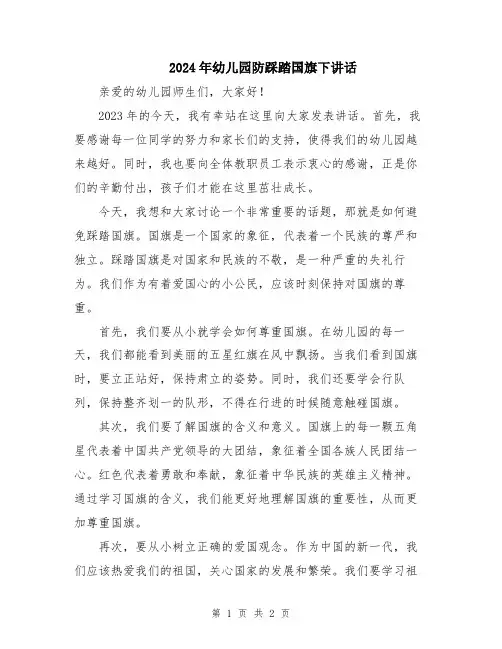 2024年幼儿园防踩踏国旗下讲话

亲爱的幼儿园师生们，大家好！

2023年的今天，我有幸站在这里向大家发表讲话。首先，我要感谢每一位同学的努力和家长们的支持，使得我们的幼儿园越来越好。同时，我也要向全体教职员工表示衷心的感谢，正是你们的辛勤付出，孩子们才能在这里茁壮成长。

今天，我想和大家讨论一个非常重要的话题，那就是如何避免踩踏国旗。国旗是一个国家的象征，代表着一个民族的尊严和独立。踩踏国旗是对国家和民族的不敬，是一种严重的失礼行为。我们作为有着爱国心的小公民，应该时刻保持对国旗的尊重。

首先，我们要从小就学会如何尊重国旗。在幼儿园的每一天，我们都能看到美丽的五星红旗在风中飘扬。当我们看到国旗时，要立正站好，保持肃立的姿势。同时，我们还要学会行队列，保持整齐划一的队形，不得在行进的时候随意触碰国旗。

其次，我们要了解国旗的含义和意义。国旗上的每一颗五角星代表着中国共产党领导的大团结，象征着全国各族人民团结一心。红色代表着勇敢和奉献，象征着中华民族的英雄主义精神。通过学习国旗的含义，我们能更好地理解国旗的重要性，从而更加尊重国旗。

再次，要从小树立正确的爱国观念。作为中国的新一代，我们应该热爱我们的祖国，关心国家的发展和繁荣。我们要学习祖

第 1 页 共 2 页